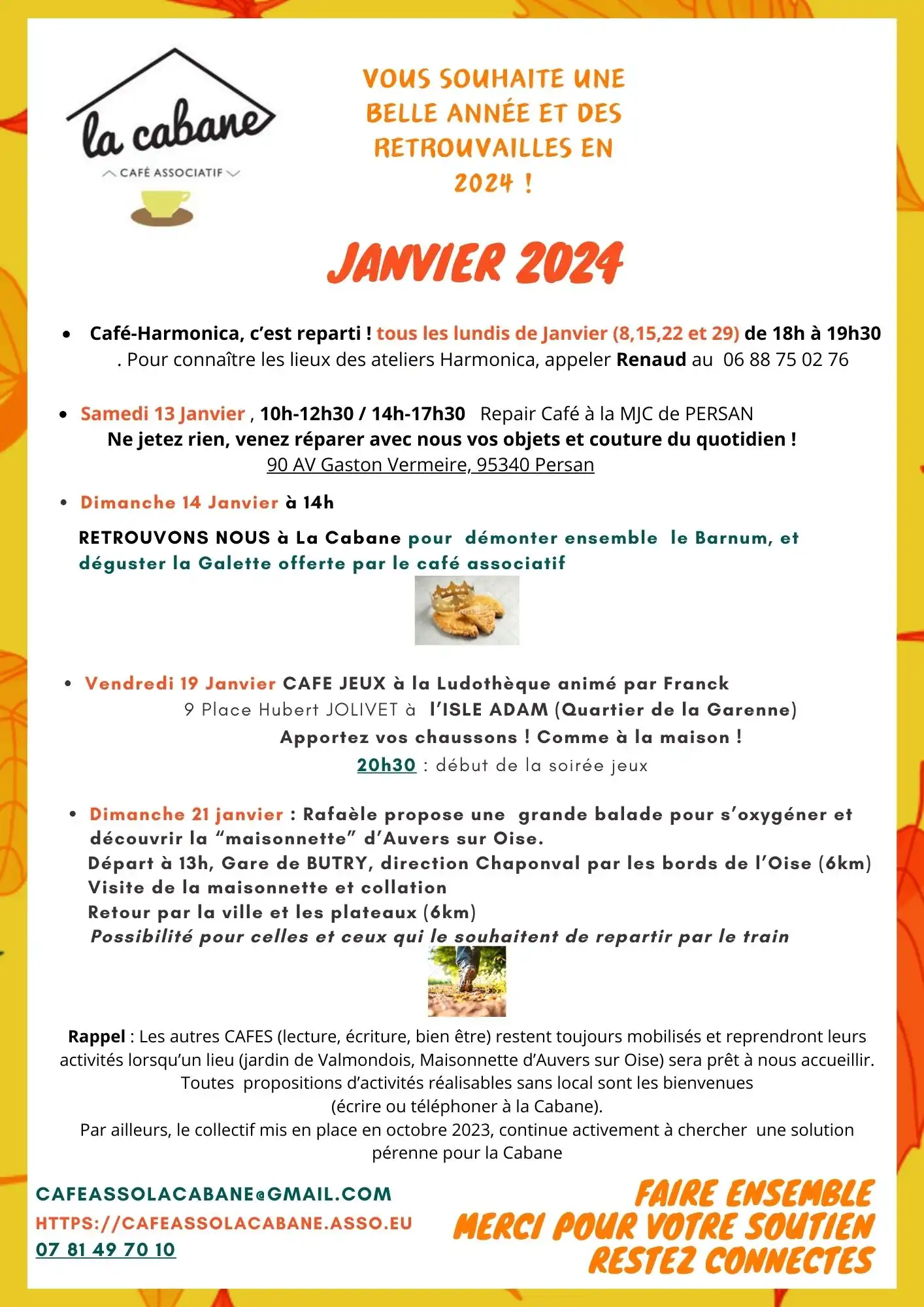 la cabane
CAFÉ ASSOCIATIF

VOUS SOUHAITE UNE BELLE ANNÉE ET DES RETROUVAILLES EN 2024 !

JANVIER 2024

• Café-Harmonica, c'est reparti ! tous les lundis de Janvier (8,15,22 et 29) de 18h à 19h30 . Pour connaître les lieux des ateliers Harmonica, appeler Renaud au 06 88 75 02 76

• Samedi 13 Janvier , 10h-12h30 / 14h-17h30 Repair Café à la MJC de PERSAN
Ne jetez rien, venez réparer avec nous vos objets et couture du quotidien !
90 AV Gaston Vermeire, 95340 Persan

• Dimanche 14 Janvier à 14h
RETROUVONS NOUS à La Cabane pour démonter ensemble le Barnum, et déguster la Galette offerte par le café associatif

• Vendredi 19 Janvier CAFE JEUX à la Ludothèque animé par Franck
9 Place Hubert JOLIVET à l'ISLE ADAM (Quartier de la Garenne)
Apportez vos chaussons ! Comme à la maison !
20h30 : début de la soirée jeux

• Dimanche 21 janvier : Rafaèle propose une grande balade pour s'oxygéner et découvrir la "maisonnette" d'Auvers sur Oise.
Départ à 13h, Gare de BUTRY, direction Chaponval par les bords de l'Oise (6km)
Visite de la maisonnette et collation
Retour par la ville et les plateaux (6km)
Possibilité pour celles et ceux qui le souhaitent de repartir par le train

Rappel : Les autres CAFES (lecture, écriture, bien être) restent toujours mobilisés et reprendront leurs activités lorsqu'un lieu (jardin de Valmondois, Maisonnette d'Auvers sur Oise) sera prêt à nous accueillir.
Toutes propositions d'activités réalisables sans local sont les bienvenues (écrire ou téléphoner à la Cabane).
Par ailleurs, le collectif mis en place en octobre 2023, continue activement à chercher une solution pérenne pour la Cabane

CAFEASSOLACABANE@GMAIL.COM
HTTPS://CAFEASSOLACABANE.ASSO.EU
07 81 49 70 10

FAIRE ENSEMBLE
MERCI POUR VOTRE SOUTIEN
RESTEZ CONNECTES